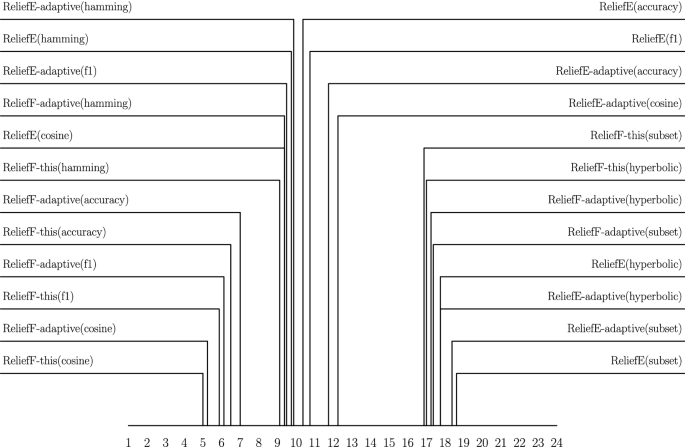 ReliefE-adaptive(hamming)
ReliefE(hamming)
ReliefE-adaptive(f1)
ReliefF-adaptive(hamming)
ReliefE(cosine)
ReliefF-this(hamming)
ReliefF-adaptive(accuracy)
ReliefF-this(accuracy)
ReliefF-adaptive(f1)
ReliefF-this(f1)
ReliefF-adaptive(cosine)
ReliefF-this(cosine)

ReliefE(accuracy)
ReliefE(f1)
ReliefE-adaptive(accuracy)
ReliefE-adaptive(cosine)
ReliefF-this(subset)
ReliefF-this(hyperbolic)
ReliefF-adaptive(hyperbolic)
ReliefF-adaptive(subset)
ReliefE(hyperbolic)
ReliefE-adaptive(hyperbolic)
ReliefE-adaptive(subset)
ReliefE(subset)

1 2 3 4 5 6 7 8 9 10 11 12 13 14 15 16 17 18 19 20 21 22 23 24